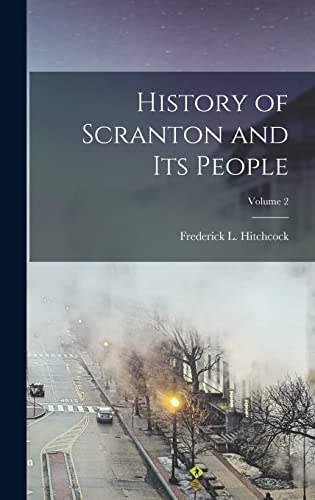 History of Scranton and Its People

Volume 2

Frederick L. Hitchcock